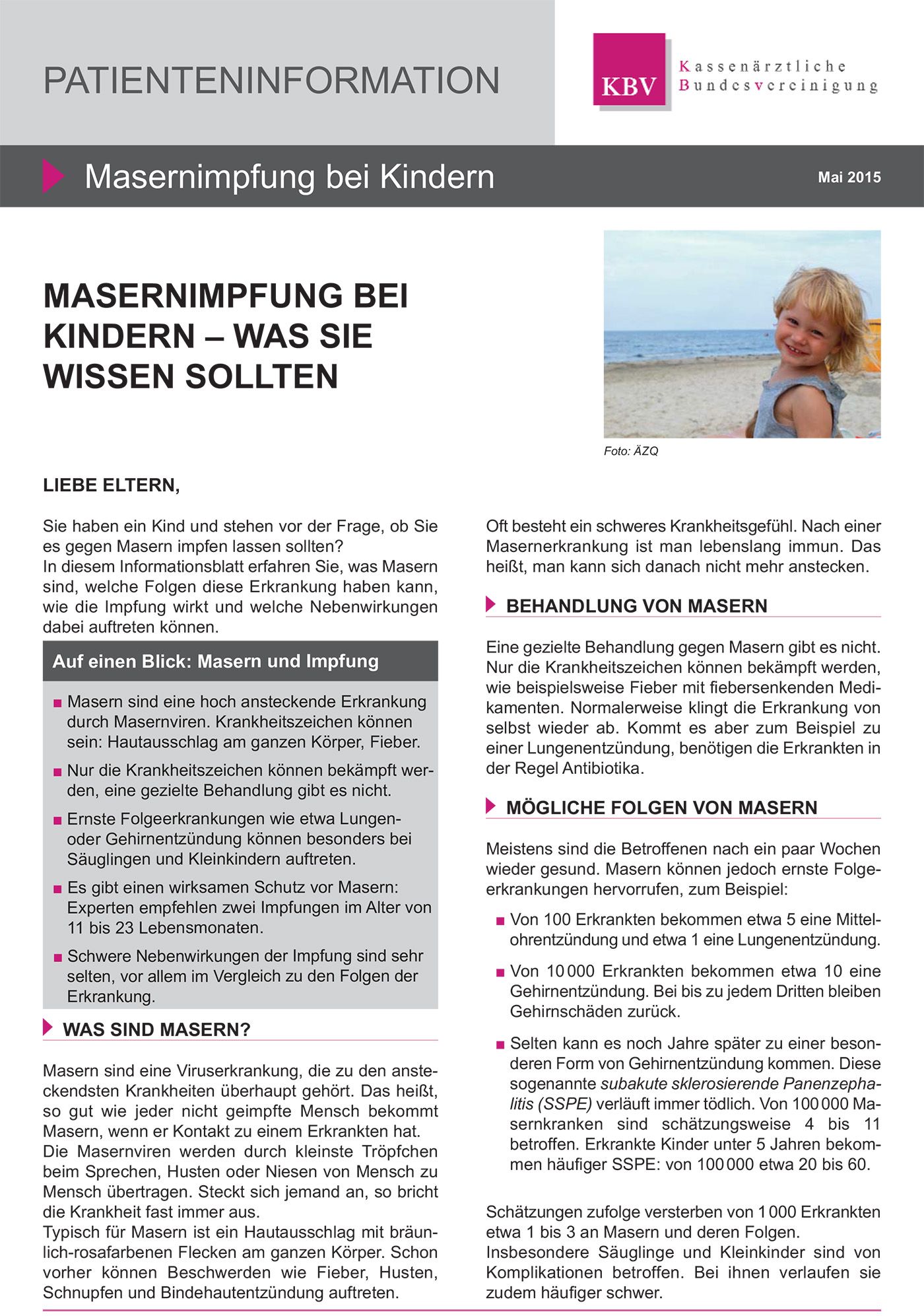 PATIENTENINFORMATION

KBV Kassenärztliche Bundesvereinigung

Masernimpfung bei Kindern

Mai 2015

MASERNIMPFUNG BEI KINDERN – WAS SIE WISSEN SOLLTEN

Foto: ÄZQ

LIEBE ELTERN,

Sie haben ein Kind und stehen vor der Frage, ob Sie es gegen Masern impfen lassen sollten?
In diesem Informationsblatt erfahren Sie, was Masern sind, welche Folgen diese Erkrankung haben kann, wie die Impfung wirkt und welche Nebenwirkungen dabei auftreten können.

Auf einen Blick: Masern und Impfung

■ Masern sind eine hoch ansteckende Erkrankung durch Masernviren. Krankheitszeichen können sein: Hautausschlag am ganzen Körper, Fieber.

■ Nur die Krankheitszeichen können bekämpft werden, eine gezielte Behandlung gibt es nicht.

■ Ernste Folgeerkrankungen wie etwa Lungen- oder Gehirnentzündung können besonders bei Säuglingen und Kleinkindern auftreten.

■ Es gibt einen wirksamen Schutz vor Masern: Experten empfehlen zwei Impfungen im Alter von 11 bis 23 Lebensmonaten.

■ Schwere Nebenwirkungen der Impfung sind sehr selten, vor allem im Vergleich zu den Folgen der Erkrankung.

WAS SIND MASERN?

Masern sind eine Viruserkrankung, die zu den ansteckendsten Krankheiten überhaupt gehört. Das heißt, so gut wie jeder nicht geimpfte Mensch bekommt Masern, wenn er Kontakt zu einem Erkrankten hat.
Die Masernviren werden durch kleinste Tröpfchen beim Sprechen, Husten oder Niesen von Mensch zu Mensch übertragen. Steckt sich jemand an, so bricht die Krankheit fast immer aus.
Typisch für Masern ist ein Hautausschlag mit bräunlich-rosafarbenen Flecken am ganzen Körper. Schon vorher können Beschwerden wie Fieber, Husten, Schnupfen und Bindehautentzündung auftreten.

Oft besteht ein schweres Krankheitsgefühl. Nach einer Masernerkrankung ist man lebenslang immun. Das heißt, man kann sich danach nicht mehr anstecken.

BEHANDLUNG VON MASERN

Eine gezielte Behandlung gegen Masern gibt es nicht. Nur die Krankheitszeichen können bekämpft werden, wie beispielsweise Fieber mit fiebersenkenden Medikamenten. Normalerweise klingt die Erkrankung von selbst wieder ab. Kommt es aber zum Beispiel zu einer Lungenentzündung, benötigen die Erkrankten in der Regel Antibiotika.

MÖGLICHE FOLGEN VON MASERN

Meistens sind die Betroffenen nach ein paar Wochen wieder gesund. Masern können jedoch ernste Folgeerkrankungen hervorrufen, zum Beispiel:

■ Von 100 Erkrankten bekommen etwa 5 eine Mittelohrentzündung und etwa 1 eine Lungenentzündung.

■ Von 10 000 Erkrankten bekommen etwa 10 eine Gehirnentzündung. Bei bis zu jedem Dritten bleiben Gehirnschäden zurück.

■ Selten kann es noch Jahre später zu einer besonderen Form von Gehirnentzündung kommen. Diese sogenannte subakute sklerosierende Panenzephalitis (SSPE) verläuft immer tödlich. Von 100 000 Masernkranken sind schätzungsweise 4 bis 11 betroffen. Erkrankte Kinder unter 5 Jahren bekommen häufiger SSPE: von 100 000 etwa 20 bis 60.

Schätzungen zufolge versterben von 1 000 Erkrankten etwa 1 bis 3 an Masern und deren Folgen.
Insbesondere Säuglinge und Kleinkinder sind von Komplikationen betroffen. Bei ihnen verlaufen sie zudem häufiger schwer.